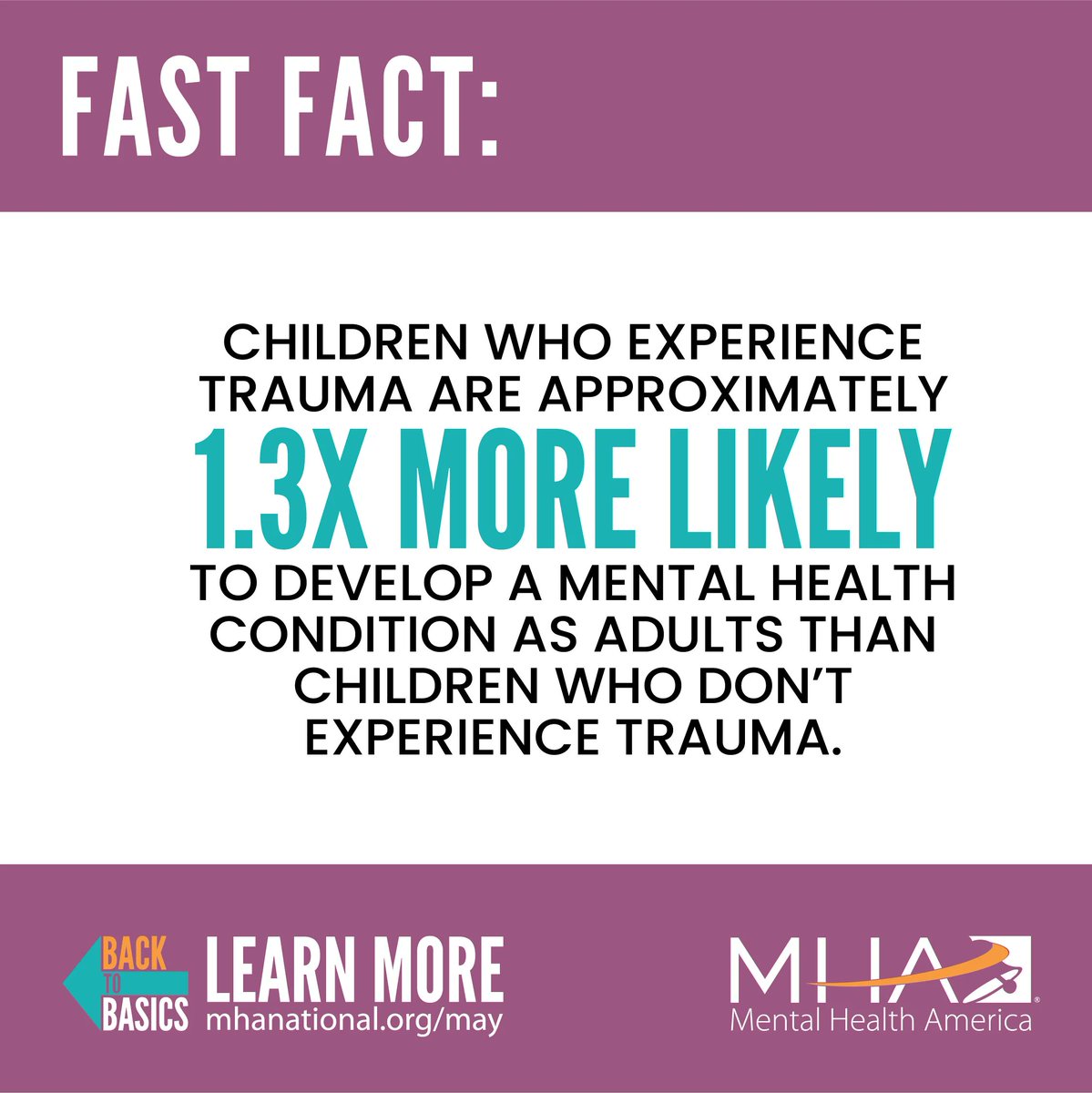 FAST FACT:

CHILDREN WHO EXPERIENCE TRAUMA ARE APPROXIMATELY 1.3X MORE LIKELY TO DEVELOP A MENTAL HEALTH CONDITION AS ADULTS THAN CHILDREN WHO DON'T EXPERIENCE TRAUMA.

BACK TO BASICS LEARN MORE mhanational.org/may

MHA Mental Health America